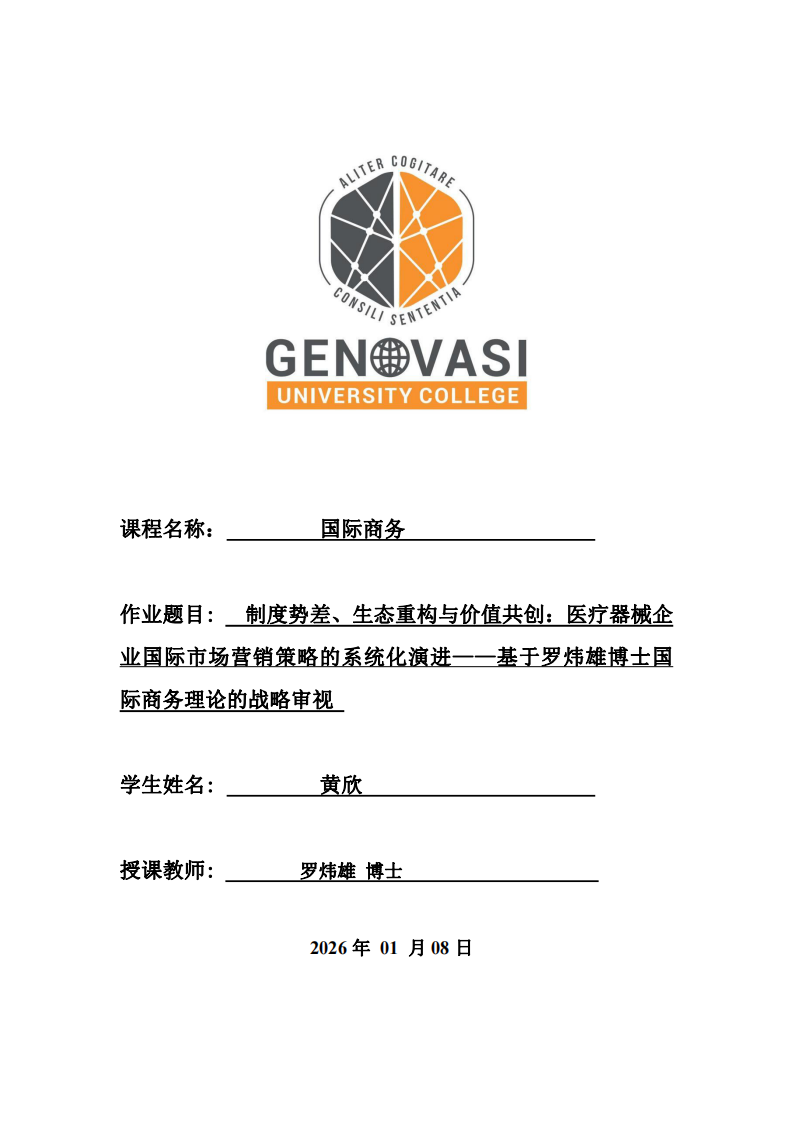 ALITER COGITARE
CONSILI SENTENTIA
GENOVASI
UNIVERSITY COLLEGE

课程名称： 国际商务

作业题目： 制度势差、生态重构与价值共创：医疗器械企业国际市场营销策略的系统化演进——基于罗炜雄博士国际商务理论的战略审视

学生姓名： 黄欣

授课教师： 罗炜雄 博士

2026 年 01 月 08 日